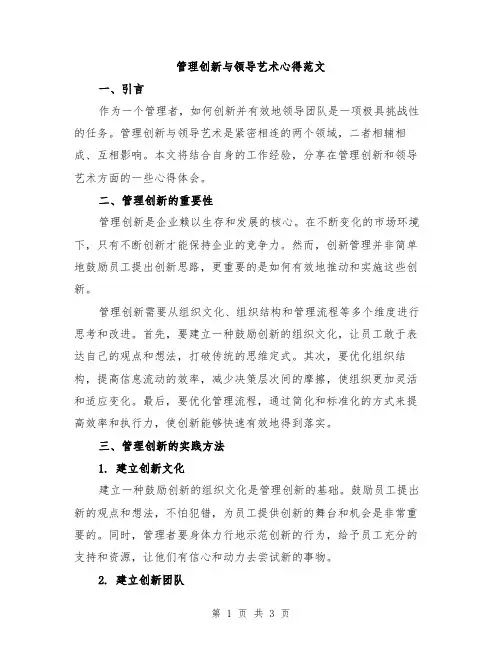 管理创新与领导艺术心得范文

一、引言

作为一个管理者，如何创新并有效地领导团队是一项极具挑战性的任务。管理创新与领导艺术是紧密相连的两个领域，二者相辅相成、互相影响。本文将结合自身的工作经验，分享在管理创新和领导艺术方面的一些心得体会。

二、管理创新的重要性

管理创新是企业赖以生存和发展的核心。在不断变化的市场环境下，只有不断创新才能保持企业的竞争力。然而，创新管理并非简单地鼓励员工提出创新思路，更重要的是如何有效地推动和实施这些创新。

管理创新需要从组织文化、组织结构和管理流程等多个维度进行思考和改进。首先，要建立一种鼓励创新的组织文化，让员工敢于表达自己的观点和想法，打破传统的思维定式。其次，要优化组织结构，提高信息流动的效率，减少决策层次间的摩擦，使组织更加灵活和适应变化。最后，要优化管理流程，通过简化和标准化的方式来提高效率和执行力，使创新能够快速有效地得到落实。

三、管理创新的实践方法

1. 建立创新文化

建立一种鼓励创新的组织文化是管理创新的基础。鼓励员工提出新的观点和想法，不怕犯错，为员工提供创新的舞台和机会是非常重要的。同时，管理者要身体力行地示范创新的行为，给予员工充分的支持和资源，让他们有信心和动力去尝试新的事物。

2. 建立创新团队

第 1 页 共 3 页